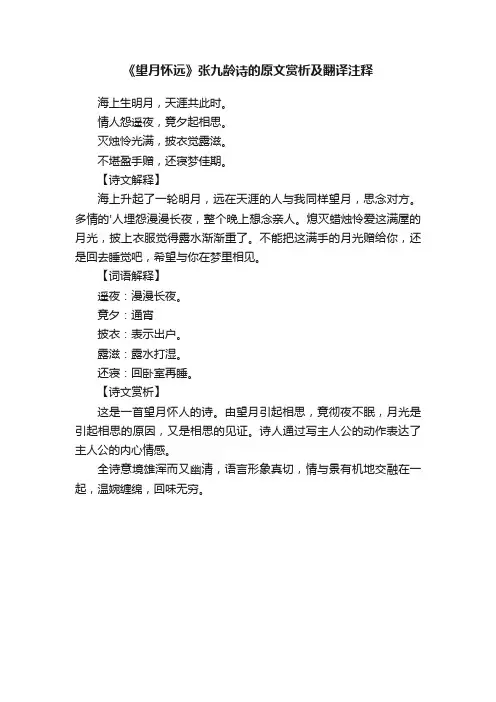 《望月怀远》张九龄诗的原文赏析及翻译注释

海上生明月，天涯共此时。

情人怨遥夜，竟夕起相思。

灭烛怜光满，披衣觉露滋。

不堪盈手赠，还寝梦佳期。

【诗文解释】

海上升起了一轮明月，远在天涯的人与我同样望月，思念对方。多情的'人埋怨漫漫长夜，整个晚上想念亲人。熄灭蜡烛怜爱这满屋的月光，披上衣服觉得露水渐渐重了。不能把这满手的月光赠给你，还是回去睡觉吧，希望与你在梦里相见。

【词语解释】

遥夜：漫漫长夜。

竟夕：通宵

披衣：表示出户。

露滋：露水打湿。

还寝：回卧室再睡。

【诗文赏析】

这是一首望月怀人的诗。由望月引起相思，竟彻夜不眠，月光是引起相思的原因，又是相思的见证。诗人通过写主人公的动作表达了主人公的内心情感。

全诗意境雄浑而又幽清，语言形象真切，情与景有机地交融在一起，温婉缠绵，回味无穷。